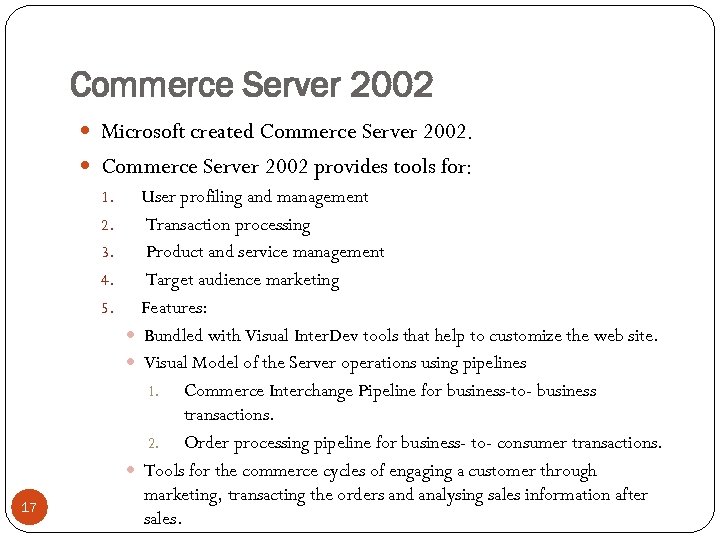 Commerce Server 2002

- Microsoft created Commerce Server 2002.
- Commerce Server 2002 provides tools for:
1. User profiling and management
2. Transaction processing
3. Product and service management
4. Target audience marketing
5. Features:
   - Bundled with Visual InterDev tools that help to customize the web site.
   - Visual Model of the Server operations using pipelines
     1. Commerce Interchange Pipeline for business-to- business transactions.
     2. Order processing pipeline for business- to- consumer transactions.
   - Tools for the commerce cycles of engaging a customer through marketing, transacting the orders and analysing sales information after sales.

17